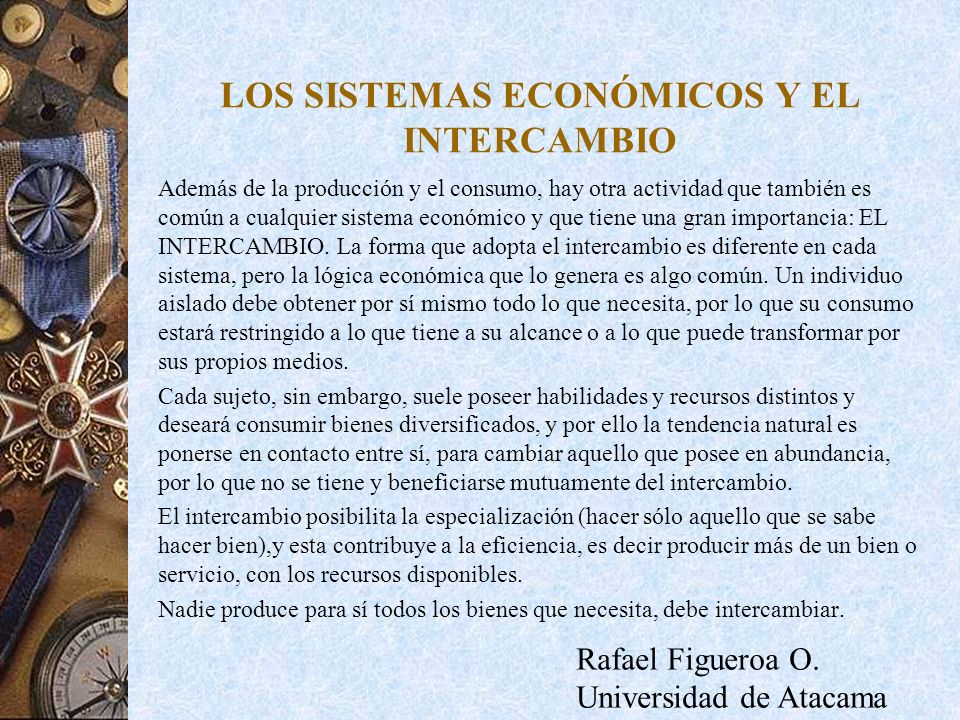 LOS SISTEMAS ECONÓMICOS Y EL INTERCAMBIO

Además de la producción y el consumo, hay otra actividad que también es común a cualquier sistema económico y que tiene una gran importancia: EL INTERCAMBIO. La forma que adopta el intercambio es diferente en cada sistema, pero la lógica económica que lo genera es algo común. Un individuo aislado debe obtener por sí mismo todo lo que necesita, por lo que su consumo estará restringido a lo que tiene a su alcance o a lo que puede transformar por sus propios medios.

Cada sujeto, sin embargo, suele poseer habilidades y recursos distintos y deseará consumir bienes diversificados, y por ello la tendencia natural es ponerse en contacto entre sí, para cambiar aquello que posee en abundancia, por lo que no se tiene y beneficiarse mutuamente del intercambio.

El intercambio posibilita la especialización (hacer sólo aquello que se sabe hacer bien),y esta contribuye a la eficiencia, es decir producir más de un bien o servicio, con los recursos disponibles.

Nadie produce para sí todos los bienes que necesita, debe intercambiar.

Rafael Figueroa O.
Universidad de Atacama